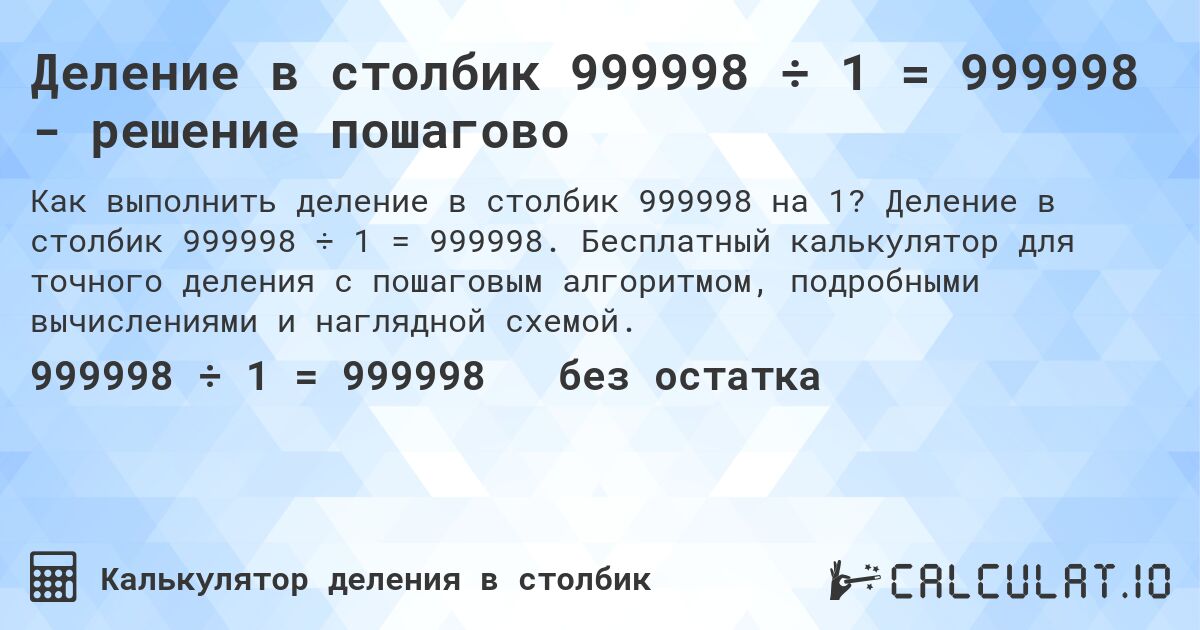 Деление в столбик 999998 ÷ 1 = 999998 - решение пошагово

Как выполнить деление в столбик 999998 на 1? Деление в столбик 999998 ÷ 1 = 999998. Бесплатный калькулятор для точного деления с пошаговым алгоритмом, подробными вычислениями и наглядной схемой.

999998 ÷ 1 = 999998 без остатка

Калькулятор деления в столбик

CALCULAT.IO